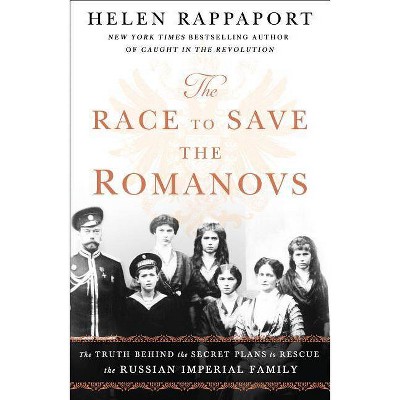 HELEN RAPPAPORT
NEW YORK TIMES BESTSELLING AUTHOR OF CAUGHT IN THE REVOLUTION

The RACE TO SAVE THE ROMANOVS

The TRUTH BEHIND the SECRET PLANS to RESCUE the RUSSIAN IMPERIAL FAMILY